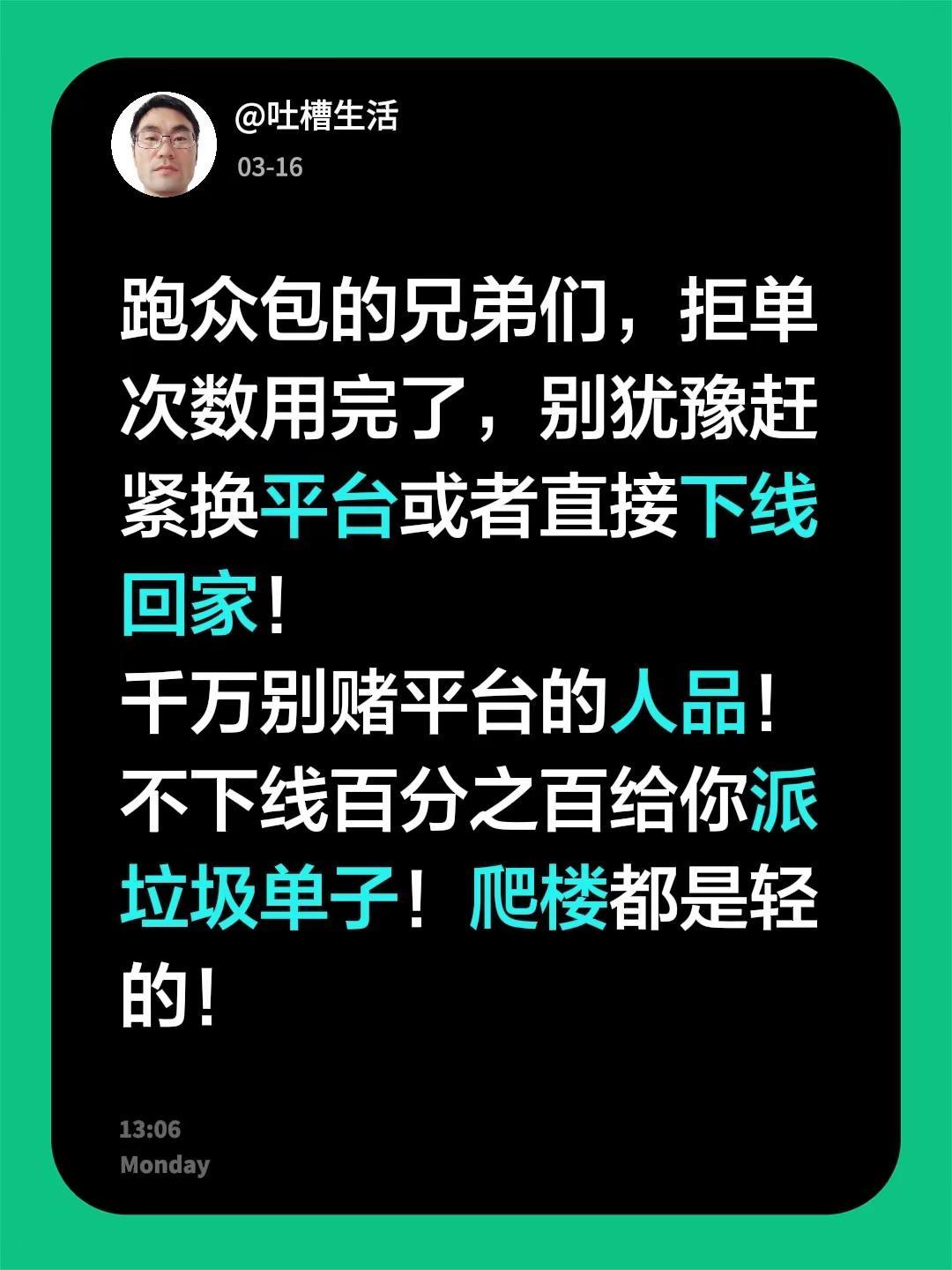 @吐槽生活
03-16

跑众包的兄弟们，拒单次数用完了，别犹豫赶紧换平台或者直接下线回家！
千万别赌平台的人品！
不下线百分之百给你派垃圾单子！爬楼都是轻的！

13:06
Monday